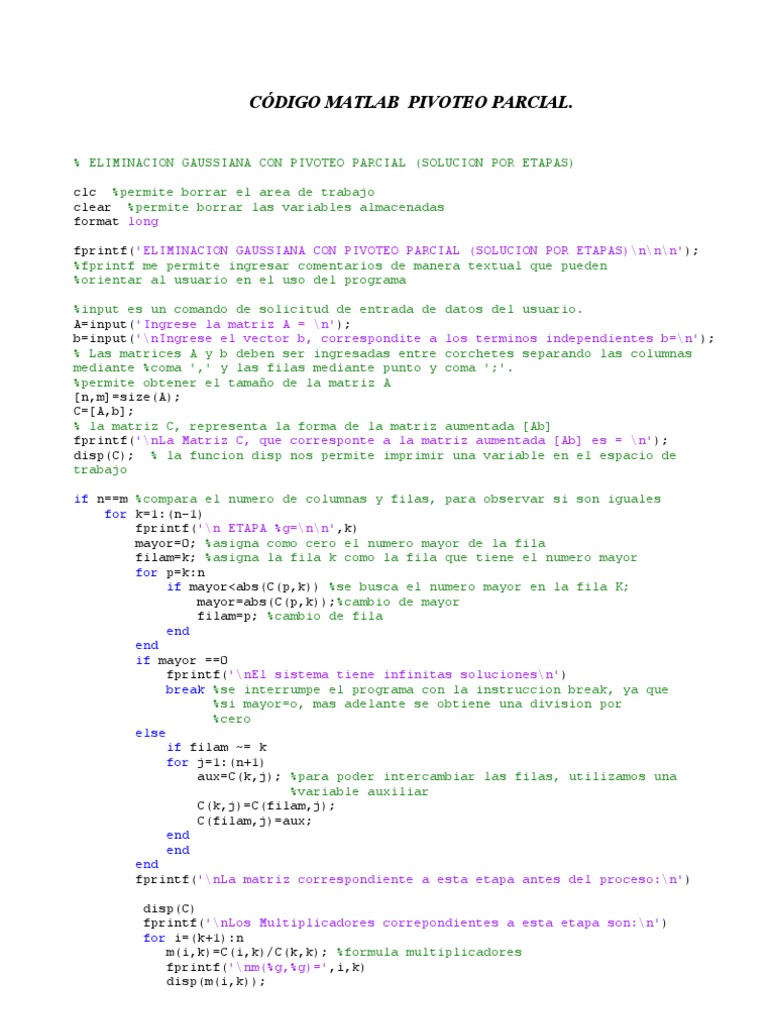 CÓDIGO MATLAB PIVOTEO PARCIAL.

% ELIMINACION GAUSSIANA CON PIVOTEO PARCIAL (SOLUCION POR ETAPAS)

clc %permite borrar el area de trabajo
clear %permite borrar las variables almacenadas
format long

fprintf('ELIMINACION GAUSSIANA CON PIVOTEO PARCIAL (SOLUCION POR ETAPAS)\n\n\n');
%fprintf me permite ingresar comentarios de manera textual que pueden
%orientar al usuario en el uso del programa

%input es un comando de solicitud de entrada de datos del usuario.
A=input('Ingrese la matriz A = \n');
b=input('\nIngrese el vector b, correspondite a los terminos independientes b=\n');
% Las matrices A y b deben ser ingresadas entre corchetes separando las columnas
mediante %coma ',' y las filas mediante punto y coma ';'.
%permite obtener el tamaño de la matriz A
[n,m]=size(A);
C=[A,b];
% la matriz C, representa la forma de la matriz aumentada [Ab]
fprintf('\nLa Matriz C, que corresponte a la matriz aumentada [Ab] es = \n');
disp(C); % la funcion disp nos permite imprimir una variable en el espacio de trabajo

if n==m %compara el numero de columnas y filas, para observar si son iguales
    for k=1:(n-1)
        fprintf('\n ETAPA %g=\n\n',k)
        mayor=0; %asigna como cero el numero mayor de la fila
        filam=k; %asigna la fila k como la fila que tiene el numero mayor
        for p=k:n
            if mayor<abs(C(p,k)) %se busca el numero mayor en la fila K;
                mayor=abs(C(p,k));%cambio de mayor
                filam=p; %cambio de fila
            end
        end
        if mayor ==0
            fprintf('\nEl sistema tiene infinitas soluciones\n')
            break %se interrumpe el programa con la instruccion break, ya que
                %si mayor=o, mas adelante se obtiene una division por
                %cero
        else
            if filam ~= k
            for j=1:(n+1)
                aux=C(k,j); %para poder intercambiar las filas, utilizamos una
                            %variable auxiliar
                C(k,j)=C(filam,j);
                C(filam,j)=aux;
            end
            end
        end
        fprintf('\nLa matriz correspondiente a esta etapa antes del proceso:\n')

         disp(C)
         fprintf('\nLos Multiplicadores correpondientes a esta etapa son:\n')
         for i=(k+1):n
            m(i,k)=C(i,k)/C(k,k); %formula multiplicadores
            fprintf('\nm(%g,%g)=',i,k)
            disp(m(i,k));